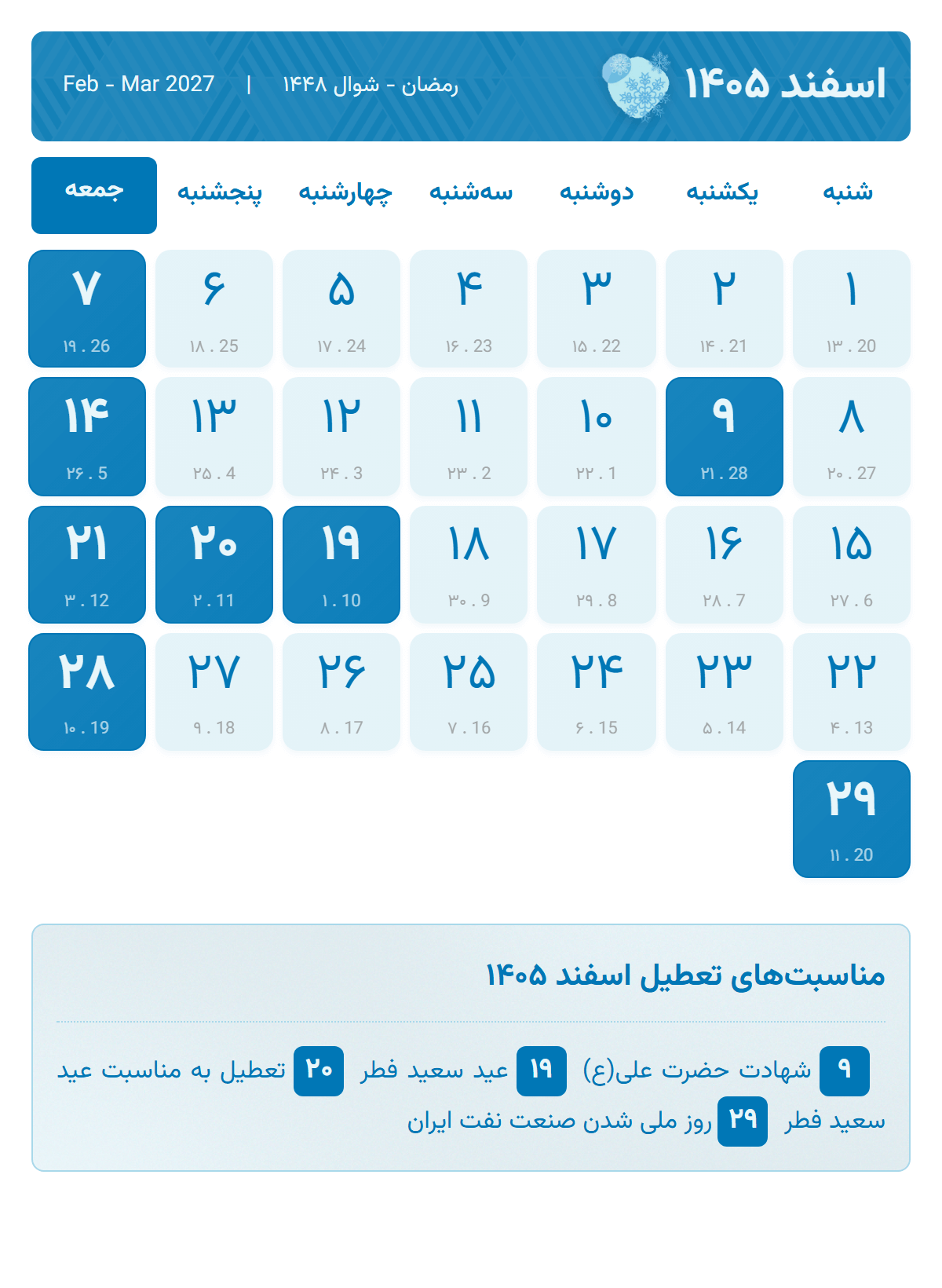 اسفند ۱۴۰۵

رمضان - شوال ۱۴۴۸ | Feb - Mar 2027

| شنبه | یکشنبه | دوشنبه | سه‌شنبه | چهارشنبه | پنجشنبه | جمعه |
|---|---|---|---|---|---|---|
| ۱ ۱۳ . 20 | ۲ ۱۴ . 21 | ۳ ۱۵ . 22 | ۴ ۱۶ . 23 | ۵ ۱۷ . 24 | ۶ ۱۸ . 25 | ۷ ۱۹ . 26 |
| ۸ ۲۰ . 27 | ۹ ۲۱ . 28 | ۱۰ ۲۲ . 1 | ۱۱ ۲۳ . 2 | ۱۲ ۲۴ . 3 | ۱۳ ۲۵ . 4 | ۱۴ ۲۶ . 5 |
| ۱۵ ۲۷ . 6 | ۱۶ ۲۸ . 7 | ۱۷ ۲۹ . 8 | ۱۸ ۳۰ . 9 | ۱۹ ۱ . 10 | ۲۰ ۲ . 11 | ۲۱ ۳ . 12 |
| ۲۲ ۴ . 13 | ۲۳ ۵ . 14 | ۲۴ ۶ . 15 | ۲۵ ۷ . 16 | ۲۶ ۸ . 17 | ۲۷ ۹ . 18 | ۲۸ ۱۰ . 19 |
| ۲۹ ۱۱ . 20 | | | | | | |

مناسبت‌های تعطیل اسفند ۱۴۰۵

۹ شهادت حضرت علی(ع) ۱۹ عید سعید فطر ۲۰ تعطیل به مناسبت عید سعید فطر ۲۹ روز ملی شدن صنعت نفت ایران